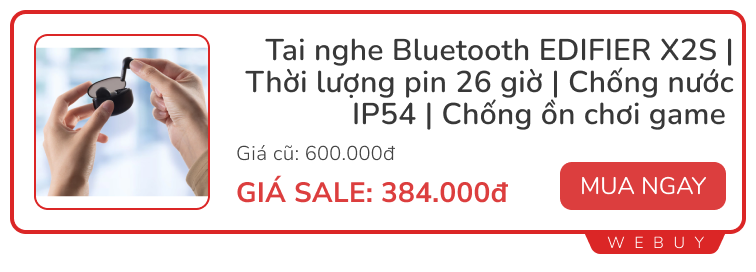 Tai nghe Bluetooth EDIFIER X2S | Thời lượng pin 26 giờ | Chống nước IP54 | Chống ồn chơi game

Giá cũ: 600.000đ

GIÁ SALE: 384.000đ

MUA NGAY

WEBUY